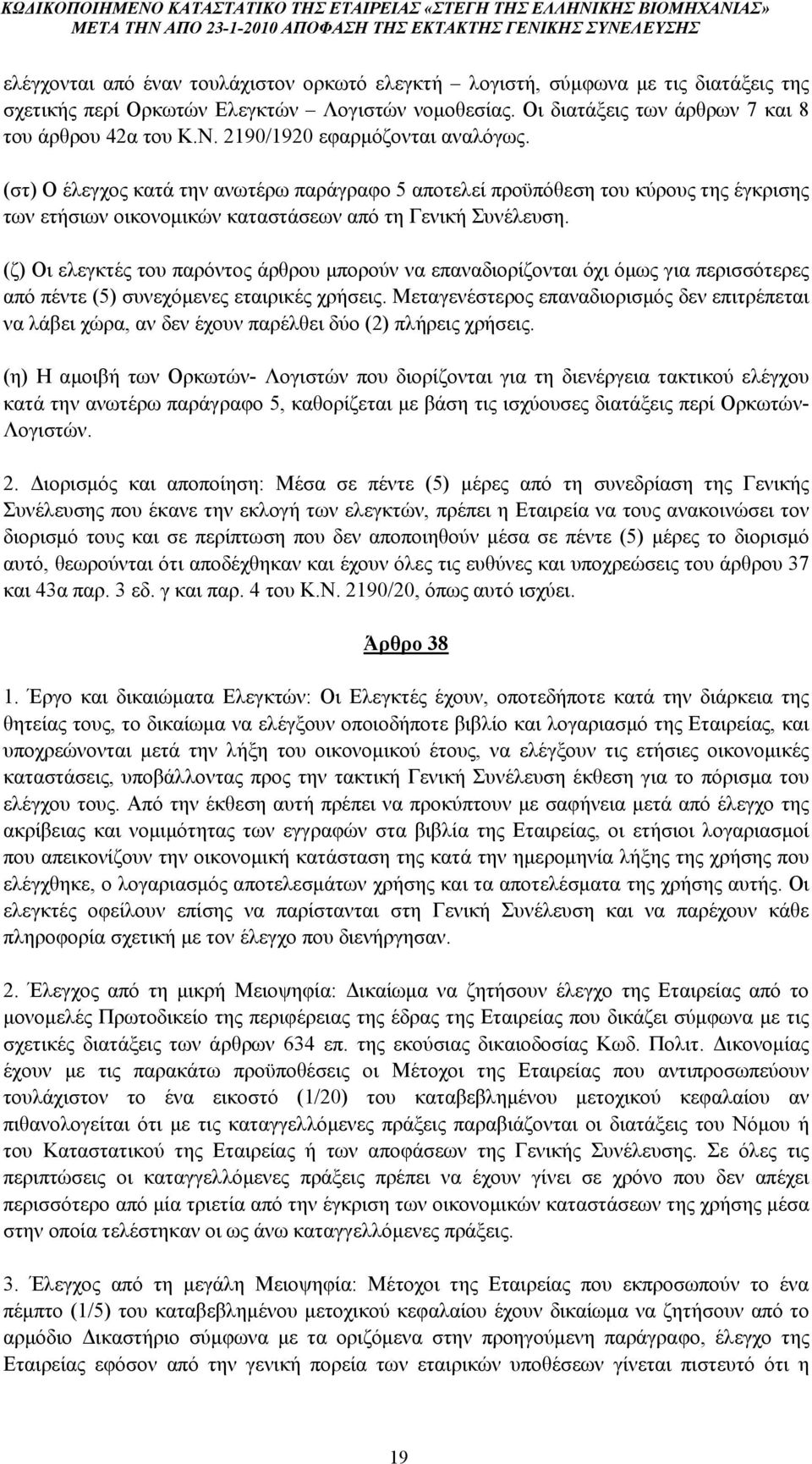 ΚΩΔΙΚΟΠΟΙΗΜΕΝΟ ΚΑΤΑΣΤΑΤΙΚΟ ΤΗΣ ΕΤΑΙΡΕΙΑΣ «ΣΤΕΓΗ ΤΗΣ ΕΛΛΗΝΙΚΗΣ ΒΙΟΜΗΧΑΝΙΑΣ» ΜΕΤΑ ΤΗΝ ΑΠΟ 23-1-2010 ΑΠΟΦΑΣΗ ΤΗΣ ΕΚΤΑΚΤΗΣ ΓΕΝΙΚΗΣ ΣΥΝΕΛΕΥΣΗΣ

ελέγχονται από έναν τουλάχιστον ορκωτό ελεγκτή – λογιστή, σύμφωνα με τις διατάξεις της σχετικής περί Ορκωτών Ελεγκτών – Λογιστών νομοθεσίας. Οι διατάξεις των άρθρων 7 και 8 του άρθρου 42α του Κ.Ν. 2190/1920 εφαρμόζονται αναλόγως.

(στ) Ο έλεγχος κατά την ανωτέρω παράγραφο 5 αποτελεί προϋπόθεση του κύρους της έγκρισης των ετήσιων οικονομικών καταστάσεων από τη Γενική Συνέλευση.

(ζ) Οι ελεγκτές του παρόντος άρθρου μπορούν να επαναδιορίζονται όχι όμως για περισσότερες από πέντε (5) συνεχόμενες εταιρικές χρήσεις. Μεταγενέστερος επαναδιορισμός δεν επιτρέπεται να λάβει χώρα, αν δεν έχουν παρέλθει δύο (2) πλήρεις χρήσεις.

(η) Η αμοιβή των Ορκωτών- Λογιστών που διορίζονται για τη διενέργεια τακτικού ελέγχου κατά την ανωτέρω παράγραφο 5, καθορίζεται με βάση τις ισχύουσες διατάξεις περί Ορκωτών-Λογιστών.

2. Διορισμός και αποποίηση: Μέσα σε πέντε (5) μέρες από τη συνεδρίαση της Γενικής Συνέλευσης που έκανε την εκλογή των ελεγκτών, πρέπει η Εταιρεία να τους ανακοινώσει τον διορισμό τους και σε περίπτωση που δεν αποποιηθούν μέσα σε πέντε (5) μέρες το διορισμό αυτό, θεωρούνται ότι αποδέχθηκαν και έχουν όλες τις ευθύνες και υποχρεώσεις του άρθρου 37 και 43α παρ. 3 εδ. γ και παρ. 4 του Κ.Ν. 2190/20, όπως αυτό ισχύει.

Άρθρο 38

1. Έργο και δικαιώματα Ελεγκτών: Οι Ελεγκτές έχουν, οποτεδήποτε κατά την διάρκεια της θητείας τους, το δικαίωμα να ελέγξουν οποιοδήποτε βιβλίο και λογαριασμό της Εταιρείας, και υποχρεώνονται μετά την λήξη του οικονομικού έτους, να ελέγξουν τις ετήσιες οικονομικές καταστάσεις, υποβάλλοντας προς την τακτική Γενική Συνέλευση έκθεση για το πόρισμα του ελέγχου τους. Από την έκθεση αυτή πρέπει να προκύπτουν με σαφήνεια μετά από έλεγχο της ακρίβειας και νομιμότητας των εγγραφών στα βιβλία της Εταιρείας, οι ετήσιοι λογαριασμοί που απεικονίζουν την οικονομική κατάσταση της κατά την ημερομηνία λήξης της χρήσης που ελέγχθηκε, ο λογαριασμός αποτελεσμάτων χρήσης και τα αποτελέσματα της χρήσης αυτής. Οι ελεγκτές οφείλουν επίσης να παρίστανται στη Γενική Συνέλευση και να παρέχουν κάθε πληροφορία σχετική με τον έλεγχο που διενήργησαν.

2. Έλεγχος από τη μικρή Μειοψηφία: Δικαίωμα να ζητήσουν έλεγχο της Εταιρείας από το μονομελές Πρωτοδικείο της περιφέρειας της έδρας της Εταιρείας που δικάζει σύμφωνα με τις σχετικές διατάξεις των άρθρων 634 επ. της εκούσιας δικαιοδοσίας Κωδ. Πολιτ. Δικονομίας έχουν με τις παρακάτω προϋποθέσεις οι Μέτοχοι της Εταιρείας που αντιπροσωπεύουν τουλάχιστον το ένα εικοστό (1/20) του καταβεβλημένου μετοχικού κεφαλαίου αν πιθανολογείται ότι με τις καταγγελλόμενες πράξεις παραβιάζονται οι διατάξεις του Νόμου ή του Καταστατικού της Εταιρείας ή των αποφάσεων της Γενικής Συνέλευσης. Σε όλες τις περιπτώσεις οι καταγγελλόμενες πράξεις πρέπει να έχουν γίνει σε χρόνο που δεν απέχει περισσότερο από μία τριετία από την έγκριση των οικονομικών καταστάσεων της χρήσης μέσα στην οποία τελέστηκαν οι ως άνω καταγγελλόμενες πράξεις.

3. Έλεγχος από τη μεγάλη Μειοψηφία: Μέτοχοι της Εταιρείας που εκπροσωπούν το ένα πέμπτο (1/5) του καταβεβλημένου μετοχικού κεφαλαίου έχουν δικαίωμα να ζητήσουν από το αρμόδιο Δικαστήριο σύμφωνα με τα οριζόμενα στην προηγούμενη παράγραφο, έλεγχο της Εταιρείας εφόσον από την γενική πορεία των εταιρικών υποθέσεων γίνεται πιστευτό ότι η

19